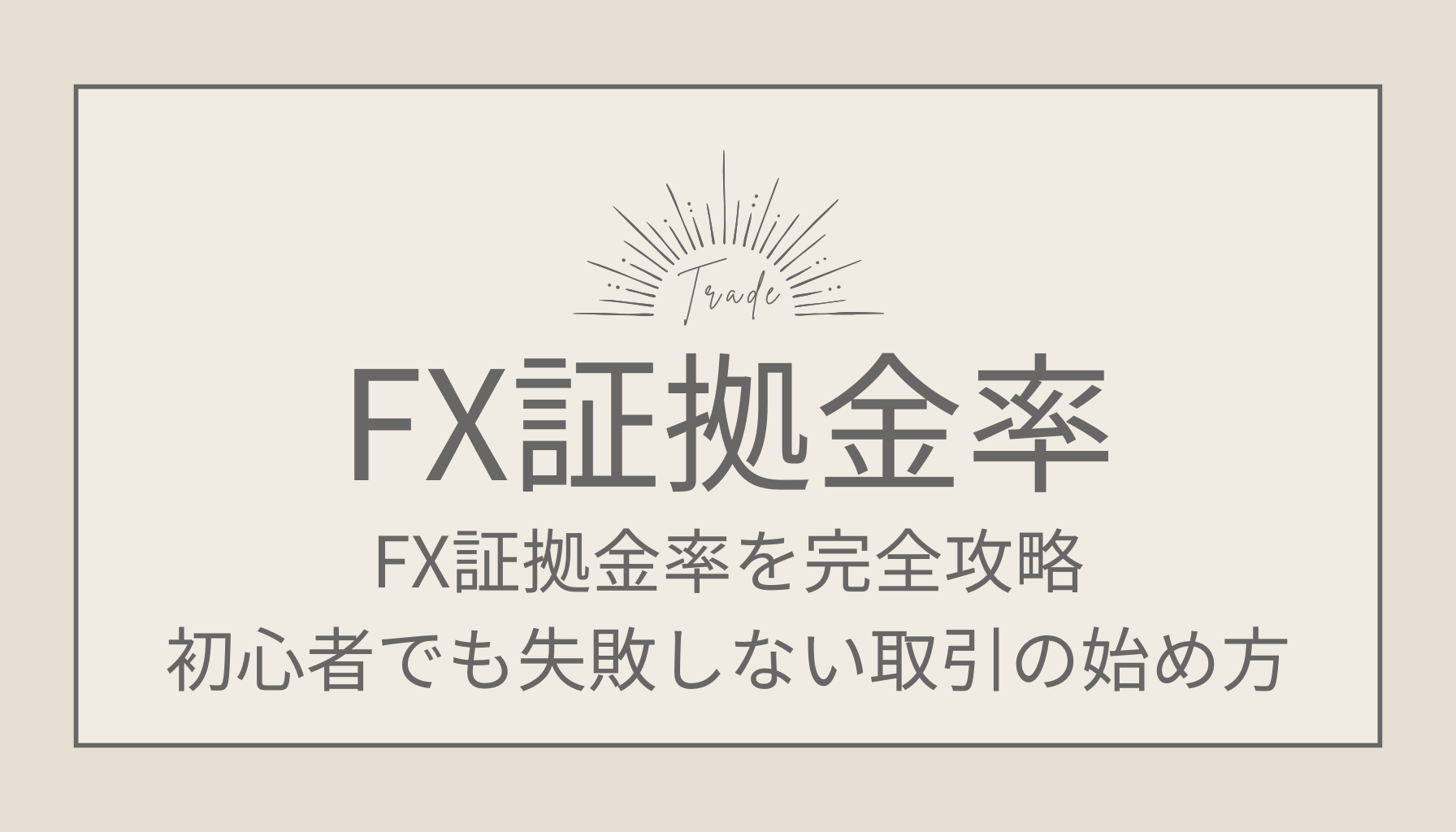 Trade

FX証拠金率

FX証拠金率を完全攻略
初心者でも失敗しない取引の始め方